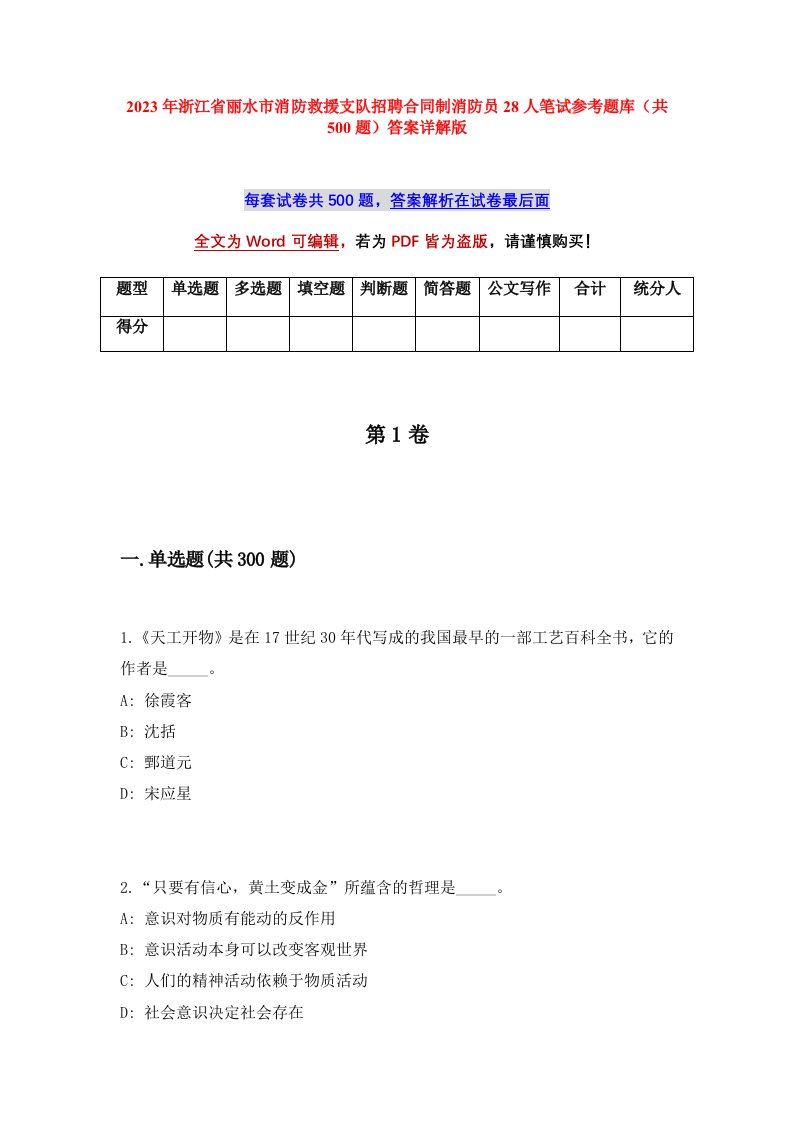 2023年浙江省丽水市消防救援支队招聘合同制消防员28人笔试参考题库（共500题）答案详解版

每套试卷共500题，答案解析在试卷最后面

全文为Word可编辑，若为PDF皆为盗版，请谨慎购买！

| 题型 | 单选题 | 多选题 | 填空题 | 判断题 | 简答题 | 公文写作 | 合计 | 统分人 |
|---|---|---|---|---|---|---|---|---|
| 得分 | | | | | | | | |

第1卷

一.单选题(共300题)

1.《天工开物》是在17世纪30年代写成的我国最早的一部工艺百科全书，它的作者是_____。
A: 徐霞客
B: 沈括
C: 郦道元
D: 宋应星

2.“只要有信心，黄土变成金”所蕴含的哲理是_____。
A: 意识对物质有能动的反作用
B: 意识活动本身可以改变客观世界
C: 人们的精神活动依赖于物质活动
D: 社会意识决定社会存在